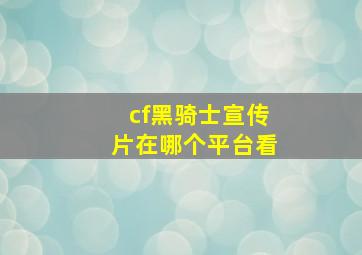 cf黑骑士宣传片在哪个平台看